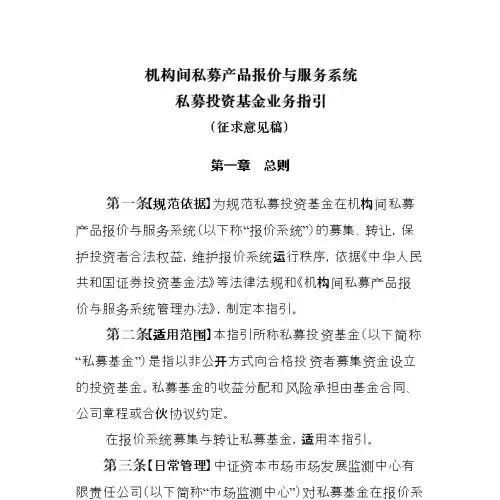 机构间私募产品报价与服务系统
私募投资基金业务指引
（征求意见稿）

第一章 总则

第一条【规范依据】为规范私募投资基金在机构间私募产品报价与服务系统（以下称“报价系统”）的募集、转让，保护投资者合法权益，维护报价系统运行秩序，依据《中华人民共和国证券投资基金法》等法律法规和《机构间私募产品报价与服务系统管理办法》，制定本指引。

第二条【适用范围】本指引所称私募投资基金（以下简称“私募基金”）是指以非公开方式向合格投资者募集资金设立的投资基金。私募基金的收益分配和风险承担由基金合同、公司章程或合伙协议约定。

在报价系统募集与转让私募基金，适用本指引。

第三条【日常管理】中证资本市场市场发展监测中心有限责任公司（以下简称“市场监测中心”）对私募基金在报价系